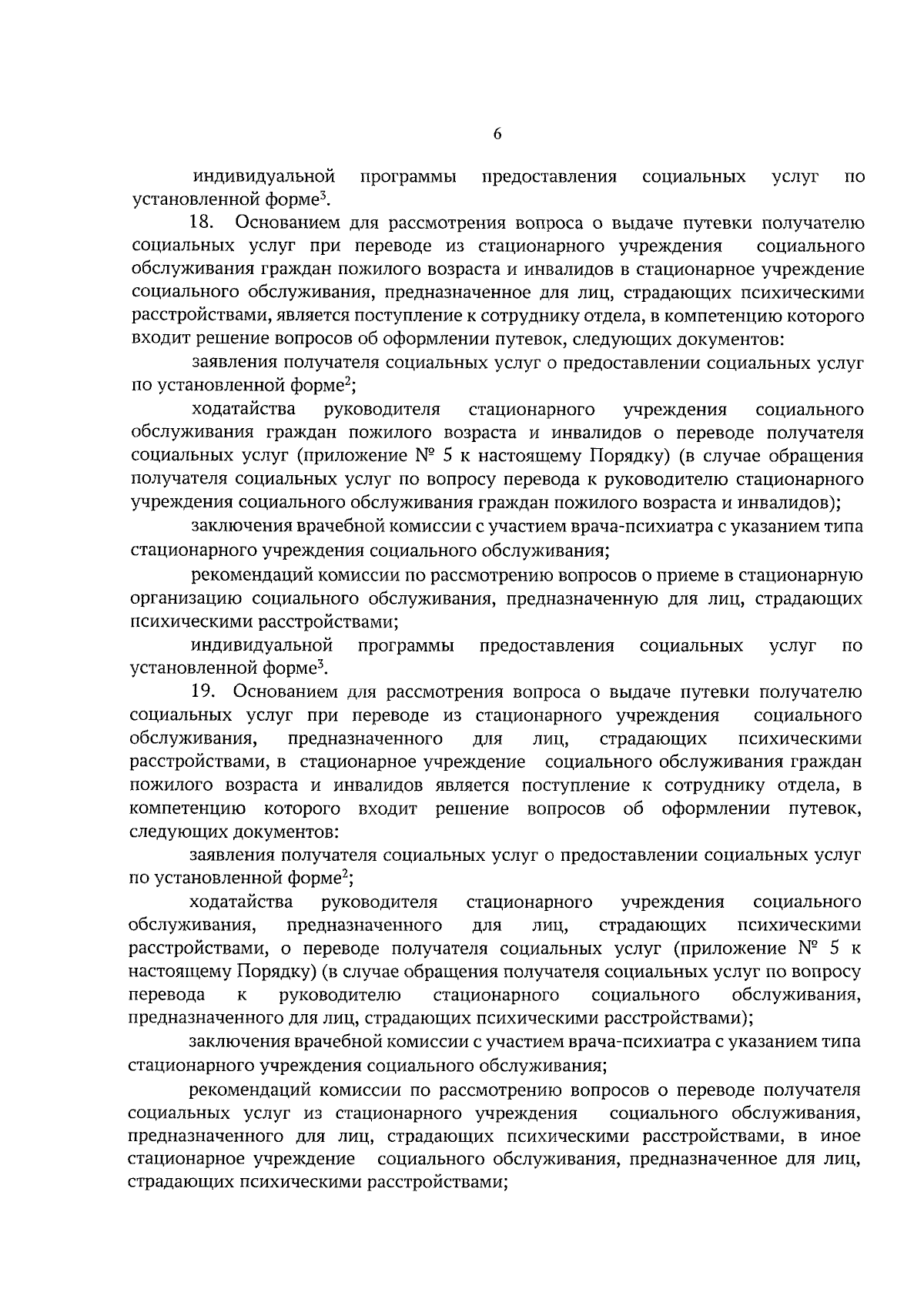 6

индивидуальной программы предоставления социальных услуг по установленной форме$^3$.

18. Основанием для рассмотрения вопроса о выдаче путевки получателю социальных услуг при переводе из стационарного учреждения социального обслуживания граждан пожилого возраста и инвалидов в стационарное учреждение социального обслуживания, предназначенное для лиц, страдающих психическими расстройствами, является поступление к сотруднику отдела, в компетенцию которого входит решение вопросов об оформлении путевок, следующих документов:

заявления получателя социальных услуг о предоставлении социальных услуг по установленной форме$^2$;

ходатайства руководителя стационарного учреждения социального обслуживания граждан пожилого возраста и инвалидов о переводе получателя социальных услуг (приложение № 5 к настоящему Порядку) (в случае обращения получателя социальных услуг по вопросу перевода к руководителю стационарного учреждения социального обслуживания граждан пожилого возраста и инвалидов);

заключения врачебной комиссии с участием врача-психиатра с указанием типа стационарного учреждения социального обслуживания;

рекомендаций комиссии по рассмотрению вопросов о приеме в стационарную организацию социального обслуживания, предназначенную для лиц, страдающих психическими расстройствами;

индивидуальной программы предоставления социальных услуг по установленной форме$^3$.

19. Основанием для рассмотрения вопроса о выдаче путевки получателю социальных услуг при переводе из стационарного учреждения социального обслуживания, предназначенного для лиц, страдающих психическими расстройствами, в стационарное учреждение социального обслуживания граждан пожилого возраста и инвалидов является поступление к сотруднику отдела, в компетенцию которого входит решение вопросов об оформлении путевок, следующих документов:

заявления получателя социальных услуг о предоставлении социальных услуг по установленной форме$^2$;

ходатайства руководителя стационарного учреждения социального обслуживания, предназначенного для лиц, страдающих психическими расстройствами, о переводе получателя социальных услуг (приложение № 5 к настоящему Порядку) (в случае обращения получателя социальных услуг по вопросу перевода к руководителю стационарного социального обслуживания, предназначенного для лиц, страдающих психическими расстройствами);

заключения врачебной комиссии с участием врача-психиатра с указанием типа стационарного учреждения социального обслуживания;

рекомендаций комиссии по рассмотрению вопросов о переводе получателя социальных услуг из стационарного учреждения социального обслуживания, предназначенного для лиц, страдающих психическими расстройствами, в иное стационарное учреждение социального обслуживания, предназначенное для лиц, страдающих психическими расстройствами;